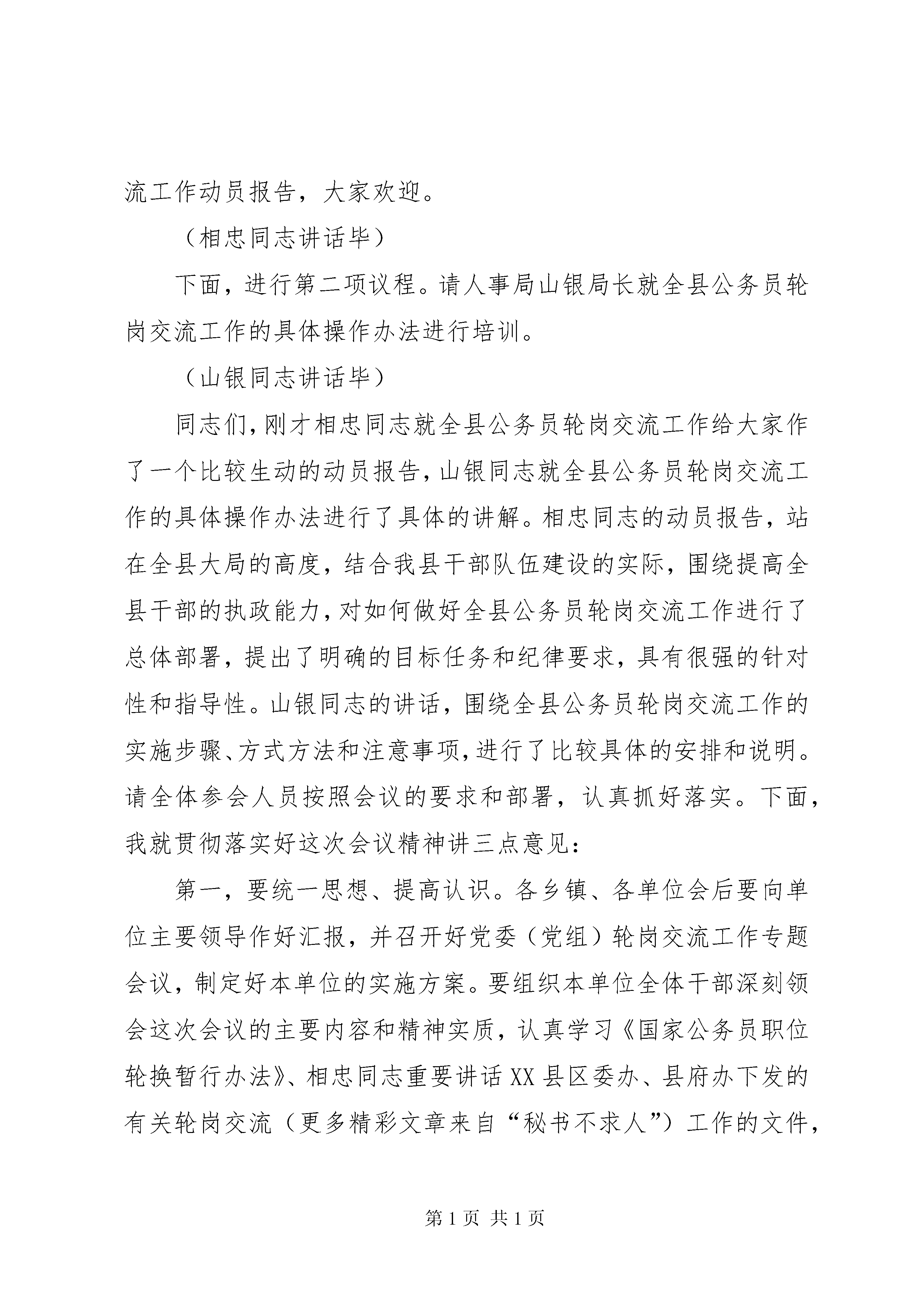 流工作动员报告，大家欢迎。

（相忠同志讲话毕）

下面，进行第二项议程。请人事局山银局长就全县公务员轮岗交流工作的具体操作办法进行培训。

（山银同志讲话毕）

同志们，刚才相忠同志就全县公务员轮岗交流工作给大家作了一个比较生动的动员报告，山银同志就全县公务员轮岗交流工作的具体操作办法进行了具体的讲解。相忠同志的动员报告，站在全县大局的高度，结合我县干部队伍建设的实际，围绕提高全县干部的执政能力，对如何做好全县公务员轮岗交流工作进行了总体部署，提出了明确的目标任务和纪律要求，具有很强的针对性和指导性。山银同志的讲话，围绕全县公务员轮岗交流工作的实施步骤、方式方法和注意事项，进行了比较具体的安排和说明。请全体参会人员按照会议的要求和部署，认真抓好落实。下面，我就贯彻落实好这次会议精神讲三点意见：

第一，要统一思想、提高认识。各乡镇、各单位会后要向单位主要领导作好汇报，并召开好党委（党组）轮岗交流工作专题会议，制定好本单位的实施方案。要组织本单位全体干部深刻领会这次会议的主要内容和精神实质，认真学习《国家公务员职位轮换暂行办法》、相忠同志重要讲话XX县区委办、县府办下发的有关轮岗交流（更多精彩文章来自“秘书不求人”）工作的文件，

第1页 共1页